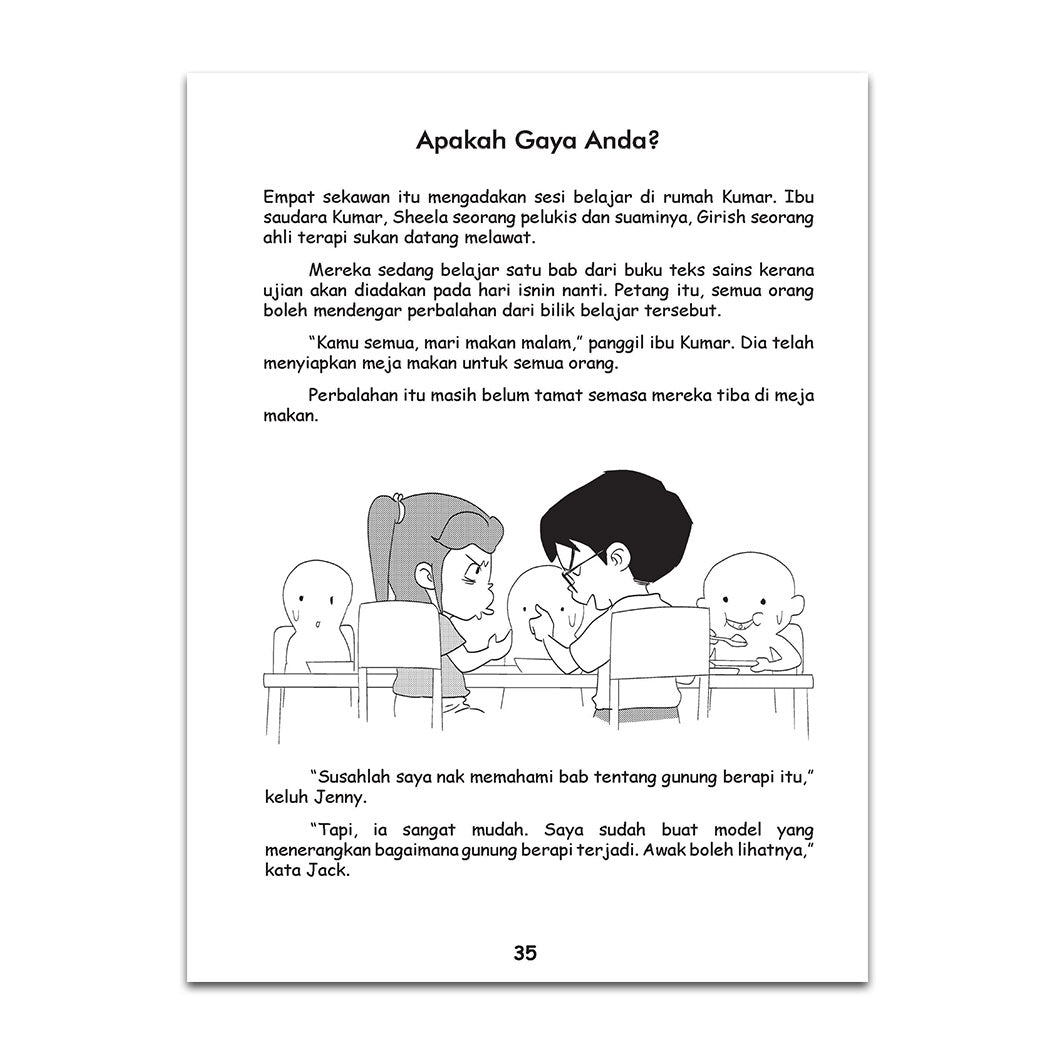 Apakah Gaya Anda?

Empat sekawan itu mengadakan sesi belajar di rumah Kumar. Ibu saudara Kumar, Sheela seorang pelukis dan suaminya, Girish seorang ahli terapi sukan datang melawat.

Mereka sedang belajar satu bab dari buku teks sains kerana ujian akan diadakan pada hari isnin nanti. Petang itu, semua orang boleh mendengar perbalahan dari bilik belajar tersebut.

“Kamu semua, mari makan malam,” panggil ibu Kumar. Dia telah menyiapkan meja makan untuk semua orang.

Perbalahan itu masih belum tamat semasa mereka tiba di meja makan.

“Susahlah saya nak memahami bab tentang gunung berapi itu,” keluh Jenny.

“Tapi, ia sangat mudah. Saya sudah buat model yang menerangkan bagaimana gunung berapi terjadi. Awak boleh lihatnya,” kata Jack.

35